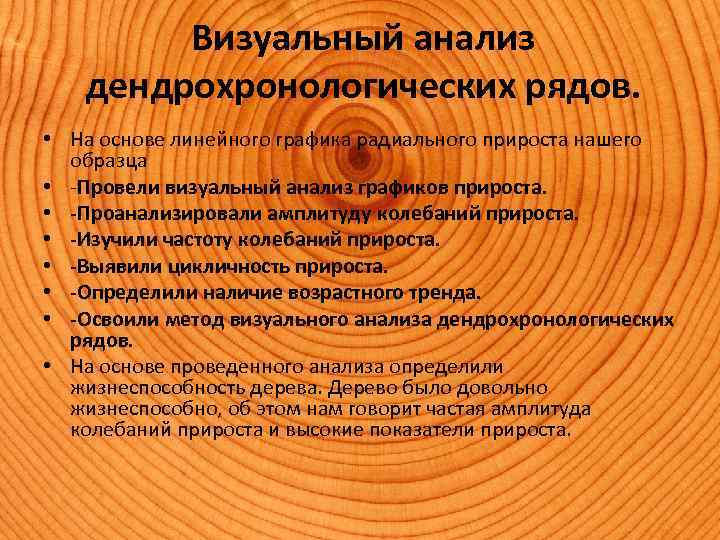 Визуальный анализ дендрохронологических рядов.

• На основе линейного графика радиального прироста нашего образца
• -Провели визуальный анализ графиков прироста.
• -Проанализировали амплитуду колебаний прироста.
• -Изучили частоту колебаний прироста.
• -Выявили цикличность прироста.
• -Определили наличие возрастного тренда.
• -Освоили метод визуального анализа дендрохронологических рядов.
• На основе проведенного анализа определили жизнеспособность дерева. Дерево было довольно жизнеспособно, об этом нам говорит частая амплитуда колебаний прироста и высокие показатели прироста.